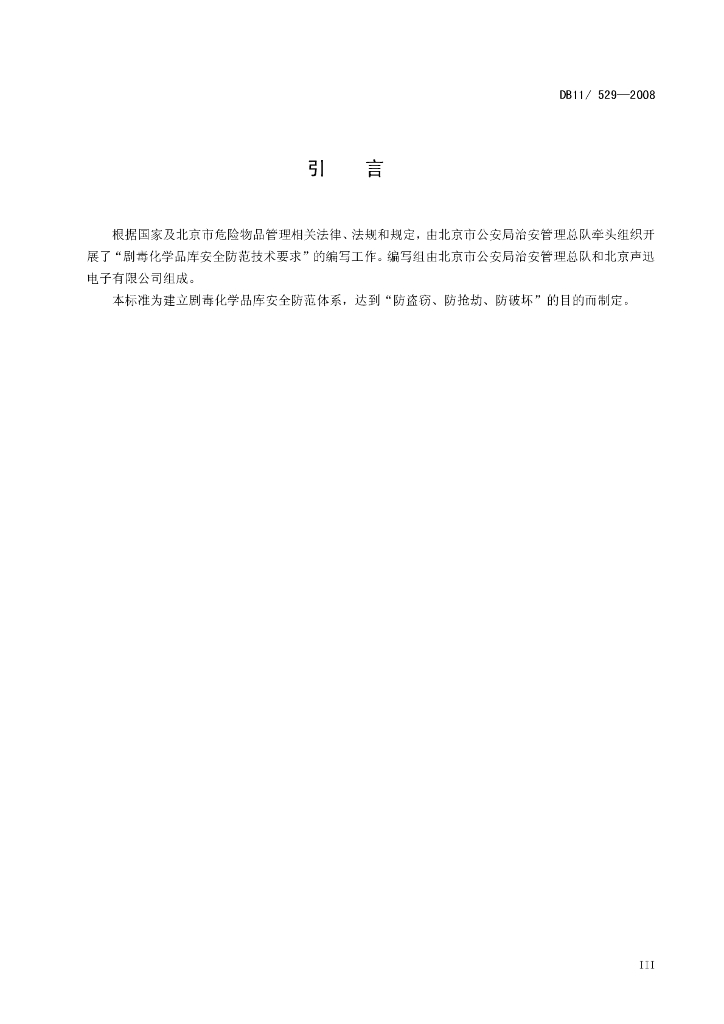 DB11/ 529—2008

引　言

根据国家及北京市危险物品管理相关法律、法规和规定，由北京市公安局治安管理总队牵头组织开展了“剧毒化学品库安全防范技术要求”的编写工作。编写组由北京市公安局治安管理总队和北京声迅电子有限公司组成。

本标准为建立剧毒化学品库安全防范体系，达到“防盗窃、防抢劫、防破坏”的目的而制定。

III